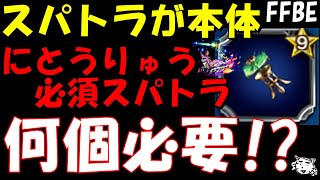 スパトラが本体

FFBE

にとうりゅう
必須スパトラ

9

何個必要!?